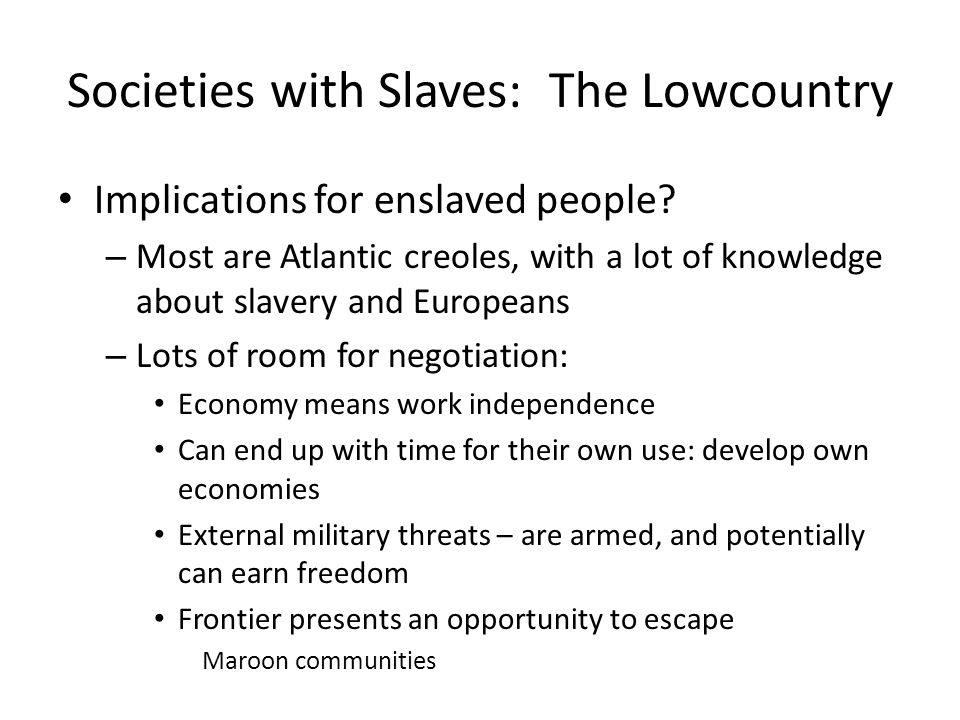 Societies with Slaves:  The Lowcountry

• Implications for enslaved people?
  – Most are Atlantic creoles, with a lot of knowledge about slavery and Europeans
  – Lots of room for negotiation:
    • Economy means work independence
    • Can end up with time for their own use: develop own economies
    • External military threats – are armed, and potentially can earn freedom
    • Frontier presents an opportunity to escape
      Maroon communities